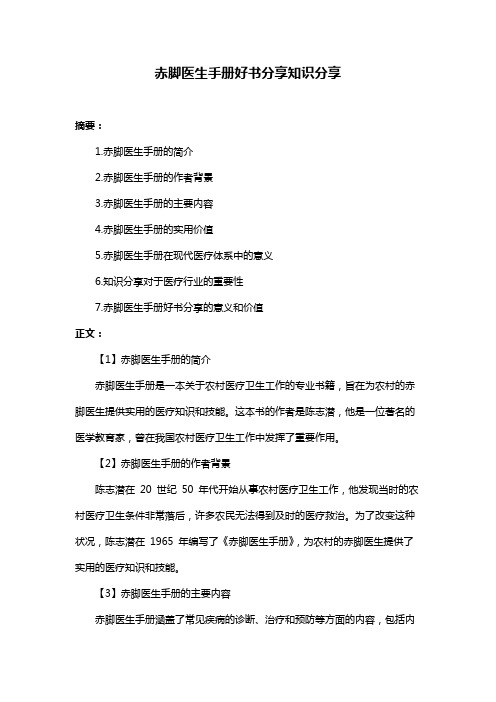 赤脚医生手册好书分享知识分享

摘要：

1.赤脚医生手册的简介

2.赤脚医生手册的作者背景

3.赤脚医生手册的主要内容

4.赤脚医生手册的实用价值

5.赤脚医生手册在现代医疗体系中的意义

6.知识分享对于医疗行业的重要性

7.赤脚医生手册好书分享的意义和价值

正文：

【1】赤脚医生手册的简介

赤脚医生手册是一本关于农村医疗卫生工作的专业书籍，旨在为农村的赤脚医生提供实用的医疗知识和技能。这本书的作者是陈志潜，他是一位著名的医学教育家，曾在我国农村医疗卫生工作中发挥了重要作用。

【2】赤脚医生手册的作者背景

陈志潜在 20 世纪 50 年代开始从事农村医疗卫生工作，他发现当时的农村医疗卫生条件非常落后，许多农民无法得到及时的医疗救治。为了改变这种状况，陈志潜在 1965 年编写了《赤脚医生手册》，为农村的赤脚医生提供了实用的医疗知识和技能。

【3】赤脚医生手册的主要内容

赤脚医生手册涵盖了常见疾病的诊断、治疗和预防等方面的内容，包括内